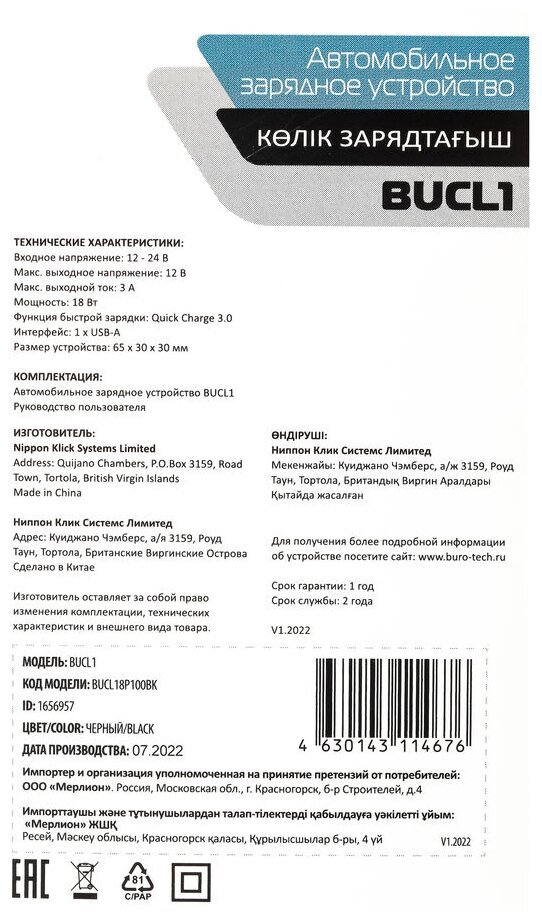 Автомобильное зарядное устройство

КӨЛІК ЗАРЯДТАҒЫШ

BUCL1

ТЕХНИЧЕСКИЕ ХАРАКТЕРИСТИКИ:
Входное напряжение: 12 - 24 В
Макс. выходное напряжение: 12 В
Макс. выходной ток: 3 А
Мощность: 18 Вт
Функция быстрой зарядки: Quick Charge 3.0
Интерфейс: 1 x USB-A
Размер устройства: 65 x 30 x 30 мм

КОМПЛЕКТАЦИЯ:
Автомобильное зарядное устройство BUCL1
Руководство пользователя

ИЗГОТОВИТЕЛЬ:
Nippon Klick Systems Limited
Address: Quijano Chambers, P.O.Box 3159, Road Town, Tortola, British Virgin Islands
Made in China

Ниппон Клик Системс Лимитед
Адрес: Куиджано Чэмберс, а/я 3159, Роуд Таун, Тортола, Британские Виргинские Острова
Сделано в Китае

Изготовитель оставляет за собой право изменения комплектации, технических характеристик и внешнего вида товара.

ӨНДІРУШІ:
Ниппон Клик Системс Лимитед
Мекенжайы: Куиджано Чэмберс, а/ж 3159, Роуд Таун, Тортола, Британдық Виргин Аралдары
Қытайда жасалған

Для получения более подробной информации об устройстве посетите сайт: www.buro-tech.ru

Срок гарантии: 1 год
Срок службы: 2 года

V1.2022

МОДЕЛЬ: BUCL1
КОД МОДЕЛИ: BUCL18P100BK
ID: 1656957
ЦВЕТ/COLOR: ЧЕРНЫЙ/BLACK
ДАТА ПРОИЗВОДСТВА: 07.2022

4 630143 114676

Импортер и организация уполномоченная на принятие претензий от потребителей:
ООО «Мерлион». Россия, Московская обл., г. Красногорск, б-р Строителей, д.4

Импорттаушы және тұтынушылардан талап-тілектерді қабылдауға уәкілетті ұйым:
«Мерлион» ЖШҚ
Ресей, Мәскеу облысы, Красногорск қаласы, Құрылысшылар б-ры, 4 үй

V1.2022

EAC

81
C/PAP